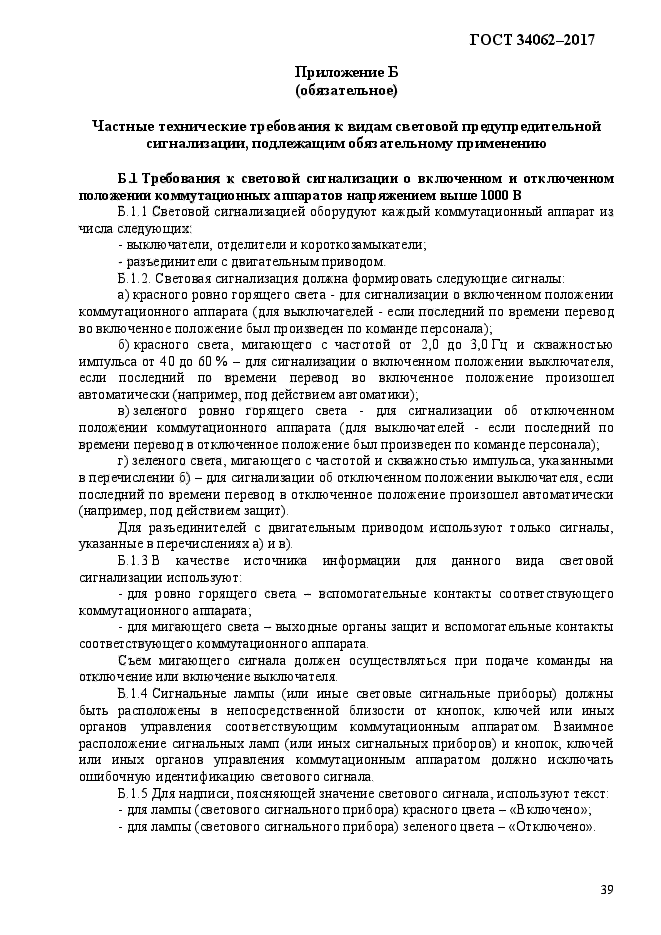 ГОСТ 34062–2017

Приложение Б
(обязательное)

Частные технические требования к видам световой предупредительной сигнализации, подлежащим обязательному применению

Б.1 Требования к световой сигнализации о включенном и отключенном положении коммутационных аппаратов напряжением выше 1000 В

Б.1.1 Световой сигнализацией оборудуют каждый коммутационный аппарат из числа следующих:

- выключатели, отделители и короткозамыкатели;

- разъединители с двигательным приводом.

Б.1.2. Световая сигнализация должна формировать следующие сигналы:

а) красного ровно горящего света - для сигнализации о включенном положении коммутационного аппарата (для выключателей - если последний по времени перевод во включенное положение был произведен по команде персонала);

б) красного света, мигающего с частотой от 2,0 до 3,0 Гц и скважностью импульса от 40 до 60 % – для сигнализации о включенном положении выключателя, если последний по времени перевод во включенное положение произошел автоматически (например, под действием автоматики);

в) зеленого ровно горящего света - для сигнализации об отключенном положении коммутационного аппарата (для выключателей - если последний по времени перевод в отключенное положение был произведен по команде персонала);

г) зеленого света, мигающего с частотой и скважностью импульса, указанными в перечислении б) – для сигнализации об отключенном положении выключателя, если последний по времени перевод в отключенное положение произошел автоматически (например, под действием защит).

Для разъединителей с двигательным приводом используют только сигналы, указанные в перечислениях а) и в).

Б.1.3 В качестве источника информации для данного вида световой сигнализации используют:

- для ровно горящего света – вспомогательные контакты соответствующего коммутационного аппарата;

- для мигающего света – выходные органы защит и вспомогательные контакты соответствующего коммутационного аппарата.

Съем мигающего сигнала должен осуществляться при подаче команды на отключение или включение выключателя.

Б.1.4 Сигнальные лампы (или иные световые сигнальные приборы) должны быть расположены в непосредственной близости от кнопок, ключей или иных органов управления соответствующим коммутационным аппаратом. Взаимное расположение сигнальных ламп (или иных сигнальных приборов) и кнопок, ключей или иных органов управления коммутационным аппаратом должно исключать ошибочную идентификацию светового сигнала.

Б.1.5 Для надписи, поясняющей значение светового сигнала, используют текст:

- для лампы (светового сигнального прибора) красного цвета – «Включено»;

- для лампы (светового сигнального прибора) зеленого цвета – «Отключено».

39